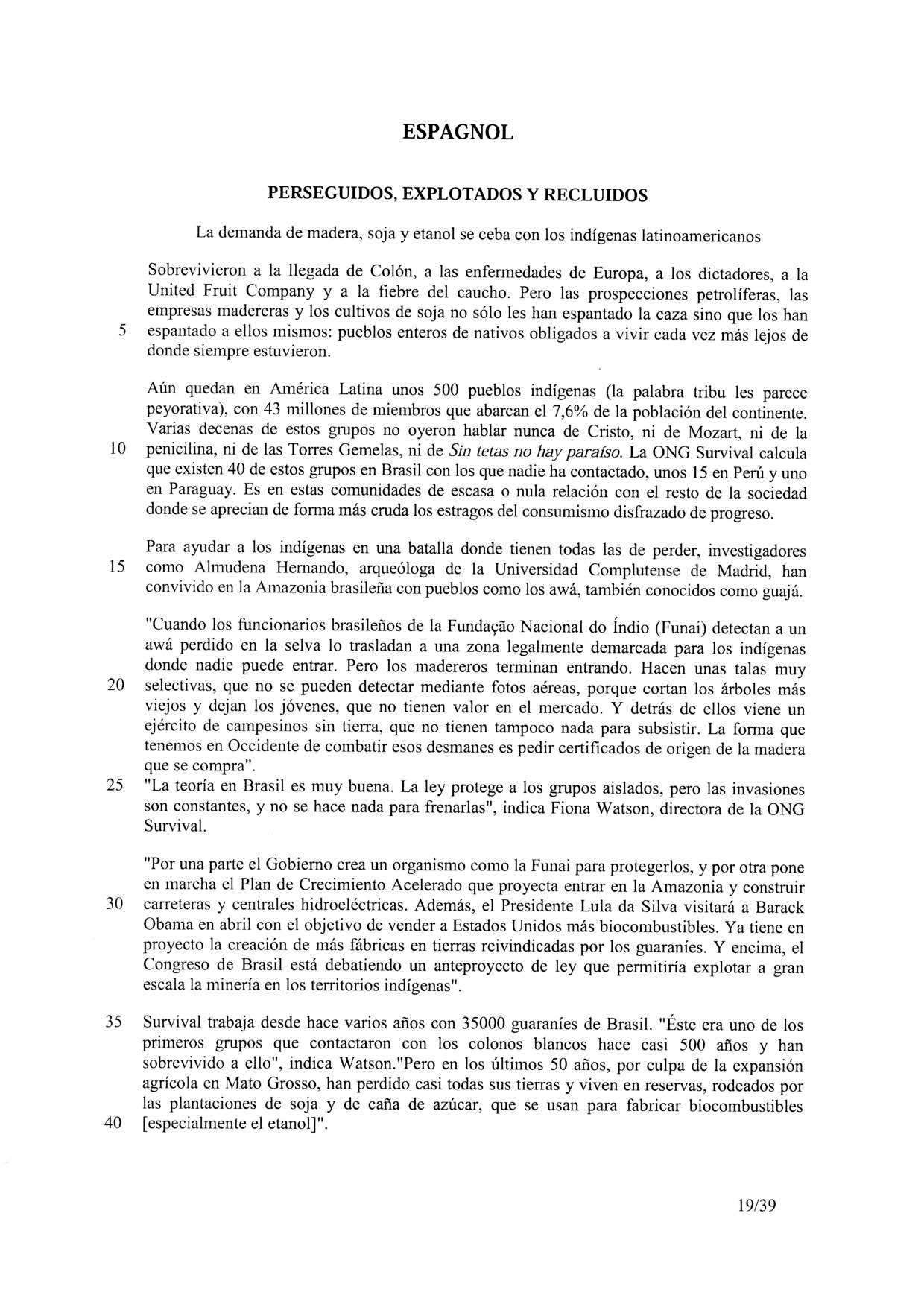 ESPAGNOL

PERSEGUIDOS, EXPLOTADOS Y RECLUIDOS

La demanda de madera, soja y etanol se ceba con los indígenas latinoamericanos

Sobrevivieron a la llegada de Colón, a las enfermedades de Europa, a los dictadores, a la United Fruit Company y a la fiebre del caucho. Pero las prospecciones petrolíferas, las empresas madereras y los cultivos de soja no sólo les han espantado la caza sino que los han
5 espantado a ellos mismos: pueblos enteros de nativos obligados a vivir cada vez más lejos de donde siempre estuvieron.

Aún quedan en América Latina unos 500 pueblos indígenas (la palabra tribu les parece peyorativa), con 43 millones de miembros que abarcan el 7,6% de la población del continente. Varias decenas de estos grupos no oyeron hablar nunca de Cristo, ni de Mozart, ni de la
10 penicilina, ni de las Torres Gemelas, ni de Sin tetas no hay paraíso. La ONG Survival calcula que existen 40 de estos grupos en Brasil con los que nadie ha contactado, unos 15 en Perú y uno en Paraguay. Es en estas comunidades de escasa o nula relación con el resto de la sociedad donde se aprecian de forma más cruda los estragos del consumismo disfrazado de progreso.

Para ayudar a los indígenas en una batalla donde tienen todas las de perder, investigadores
15 como Almudena Hernando, arqueóloga de la Universidad Complutense de Madrid, han convivido en la Amazonia brasileña con pueblos como los awá, también conocidos como guajá.

"Cuando los funcionarios brasileños de la Fundação Nacional do Índio (Funai) detectan a un awá perdido en la selva lo trasladan a una zona legalmente demarcada para los indígenas donde nadie puede entrar. Pero los madereros terminan entrando. Hacen unas talas muy
20 selectivas, que no se pueden detectar mediante fotos aéreas, porque cortan los árboles más viejos y dejan los jóvenes, que no tienen valor en el mercado. Y detrás de ellos viene un ejército de campesinos sin tierra, que no tienen tampoco nada para subsistir. La forma que tenemos en Occidente de combatir esos desmanes es pedir certificados de origen de la madera que se compra".
25 "La teoría en Brasil es muy buena. La ley protege a los grupos aislados, pero las invasiones son constantes, y no se hace nada para frenarlas", indica Fiona Watson, directora de la ONG Survival.

"Por una parte el Gobierno crea un organismo como la Funai para protegerlos, y por otra pone en marcha el Plan de Crecimiento Acelerado que proyecta entrar en la Amazonia y construir
30 carreteras y centrales hidroeléctricas. Además, el Presidente Lula da Silva visitará a Barack Obama en abril con el objetivo de vender a Estados Unidos más biocombustibles. Ya tiene en proyecto la creación de más fábricas en tierras reivindicadas por los guaraníes. Y encima, el Congreso de Brasil está debatiendo un anteproyecto de ley que permitiría explotar a gran escala la minería en los territorios indígenas".

35 Survival trabaja desde hace varios años con 35000 guaraníes de Brasil. "Éste era uno de los primeros grupos que contactaron con los colonos blancos hace casi 500 años y han sobrevivido a ello", indica Watson."Pero en los últimos 50 años, por culpa de la expansión agrícola en Mato Grosso, han perdido casi todas sus tierras y viven en reservas, rodeados por las plantaciones de soja y de caña de azúcar, que se usan para fabricar biocombustibles
40 [especialmente el etanol]".

19/39